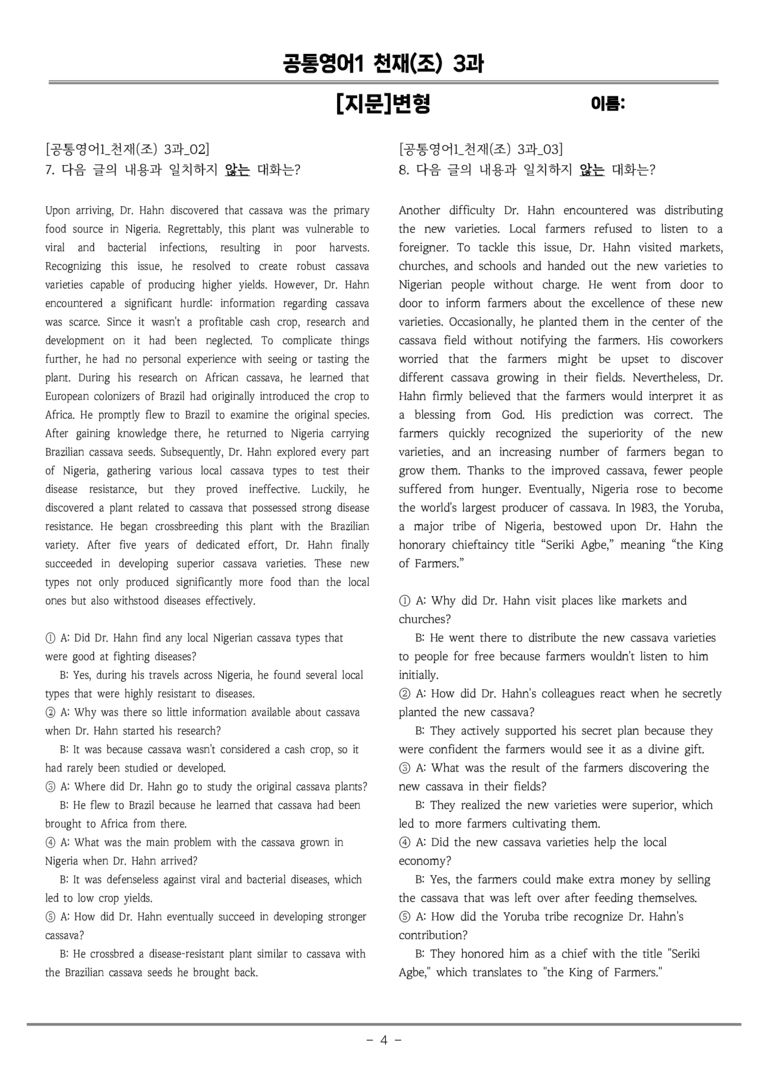 공통영어1 천재(조) 3과

[지문]변형

이름:

[공통영어1_천재(조) 3과_02]
7. 다음 글의 내용과 일치하지 않는 대화는?

Upon arriving, Dr. Hahn discovered that cassava was the primary food source in Nigeria. Regrettably, this plant was vulnerable to viral and bacterial infections, resulting in poor harvests. Recognizing this issue, he resolved to create robust cassava varieties capable of producing higher yields. However, Dr. Hahn encountered a significant hurdle: information regarding cassava was scarce. Since it wasn't a profitable cash crop, research and development on it had been neglected. To complicate things further, he had no personal experience with seeing or tasting the plant. During his research on African cassava, he learned that European colonizers of Brazil had originally introduced the crop to Africa. He promptly flew to Brazil to examine the original species. After gaining knowledge there, he returned to Nigeria carrying Brazilian cassava seeds. Subsequently, Dr. Hahn explored every part of Nigeria, gathering various local cassava types to test their disease resistance, but they proved ineffective. Luckily, he discovered a plant related to cassava that possessed strong disease resistance. He began crossbreeding this plant with the Brazilian variety. After five years of dedicated effort, Dr. Hahn finally succeeded in developing superior cassava varieties. These new types not only produced significantly more food than the local ones but also withstood diseases effectively.

① A: Did Dr. Hahn find any local Nigerian cassava types that were good at fighting diseases?
B: Yes, during his travels across Nigeria, he found several local types that were highly resistant to diseases.
② A: Why was there so little information available about cassava when Dr. Hahn started his research?
B: It was because cassava wasn't considered a cash crop, so it had rarely been studied or developed.
③ A: Where did Dr. Hahn go to study the original cassava plants?
B: He flew to Brazil because he learned that cassava had been brought to Africa from there.
④ A: What was the main problem with the cassava grown in Nigeria when Dr. Hahn arrived?
B: It was defenseless against viral and bacterial diseases, which led to low crop yields.
⑤ A: How did Dr. Hahn eventually succeed in developing stronger cassava?
B: He crossbred a disease-resistant plant similar to cassava with the Brazilian cassava seeds he brought back.

[공통영어1_천재(조) 3과_03]
8. 다음 글의 내용과 일치하지 않는 대화는?

Another difficulty Dr. Hahn encountered was distributing the new varieties. Local farmers refused to listen to a foreigner. To tackle this issue, Dr. Hahn visited markets, churches, and schools and handed out the new varieties to Nigerian people without charge. He went from door to door to inform farmers about the excellence of these new varieties. Occasionally, he planted them in the center of the cassava field without notifying the farmers. His coworkers worried that the farmers might be upset to discover different cassava growing in their fields. Nevertheless, Dr. Hahn firmly believed that the farmers would interpret it as a blessing from God. His prediction was correct. The farmers quickly recognized the superiority of the new varieties, and an increasing number of farmers began to grow them. Thanks to the improved cassava, fewer people suffered from hunger. Eventually, Nigeria rose to become the world's largest producer of cassava. In 1983, the Yoruba, a major tribe of Nigeria, bestowed upon Dr. Hahn the honorary chieftaincy title "Seriki Agbe," meaning "the King of Farmers."

① A: Why did Dr. Hahn visit places like markets and churches?
B: He went there to distribute the new cassava varieties to people for free because farmers wouldn't listen to him initially.
② A: How did Dr. Hahn's colleagues react when he secretly planted the new cassava?
B: They actively supported his secret plan because they were confident the farmers would see it as a divine gift.
③ A: What was the result of the farmers discovering the new cassava in their fields?
B: They realized the new varieties were superior, which led to more farmers cultivating them.
④ A: Did the new cassava varieties help the local economy?
B: Yes, the farmers could make extra money by selling the cassava that was left over after feeding themselves.
⑤ A: How did the Yoruba tribe recognize Dr. Hahn's contribution?
B: They honored him as a chief with the title "Seriki Agbe," which translates to "the King of Farmers."

- 4 -